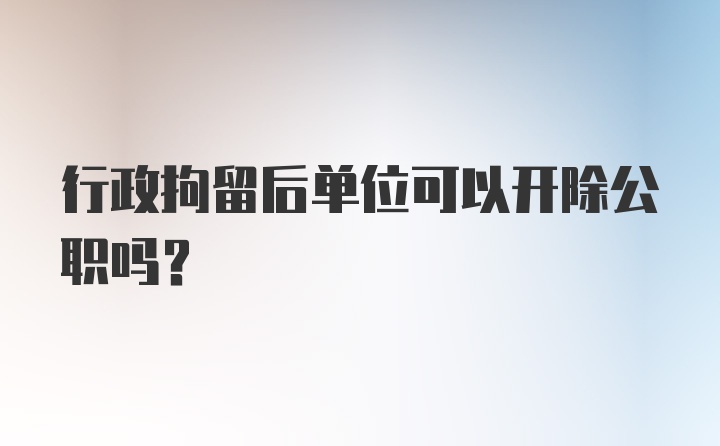 行政拘留后单位可以开除公职吗？